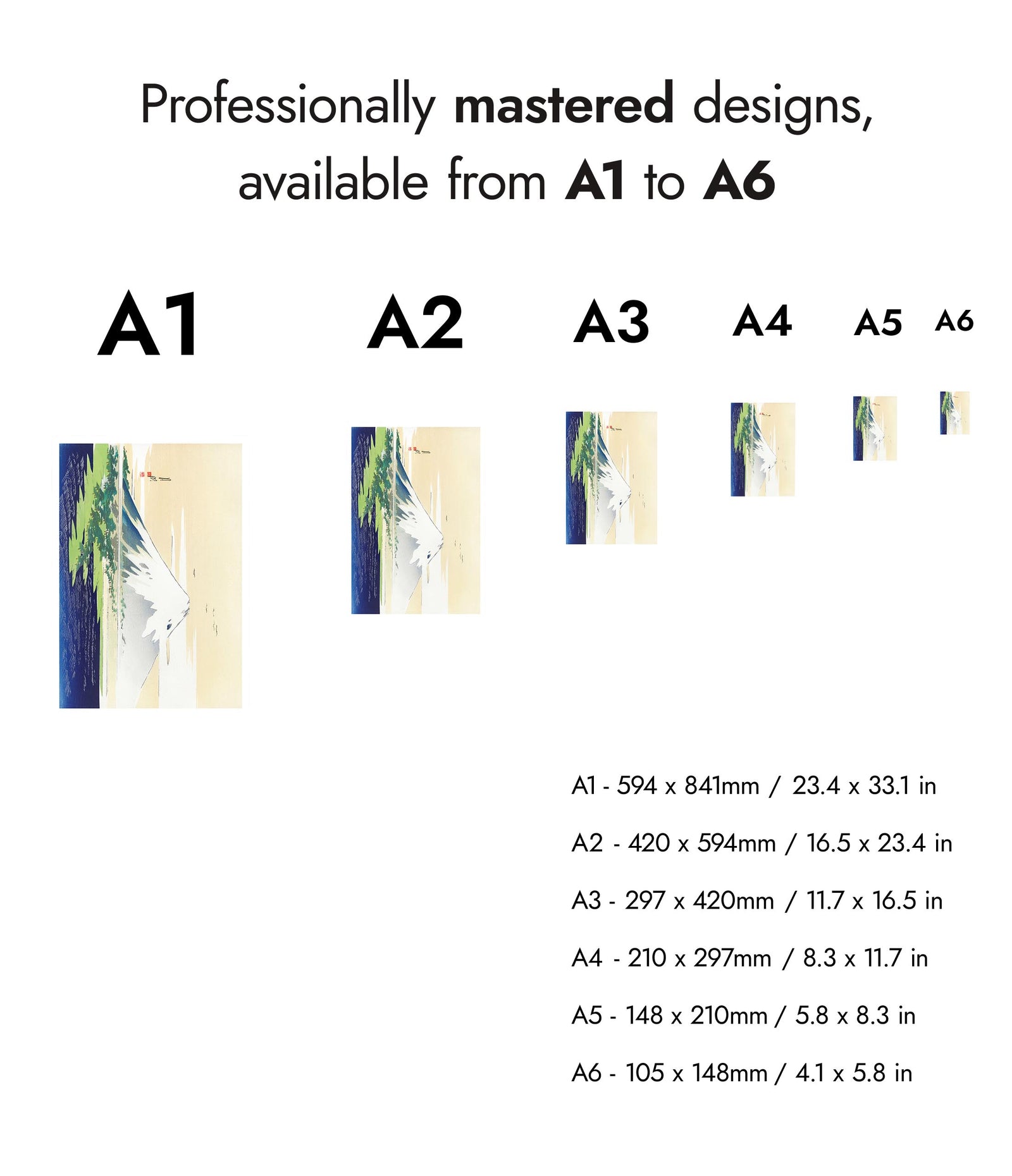 Professionally mastered designs, available from A1 to A6

A1 A2 A3 A4 A5 A6

A1 - 594 x 841mm / 23.4 x 33.1 in

A2 - 420 x 594mm / 16.5 x 23.4 in

A3 - 297 x 420mm / 11.7 x 16.5 in

A4 - 210 x 297mm / 8.3 x 11.7 in

A5 - 148 x 210mm / 5.8 x 8.3 in

A6 - 105 x 148mm / 4.1 x 5.8 in